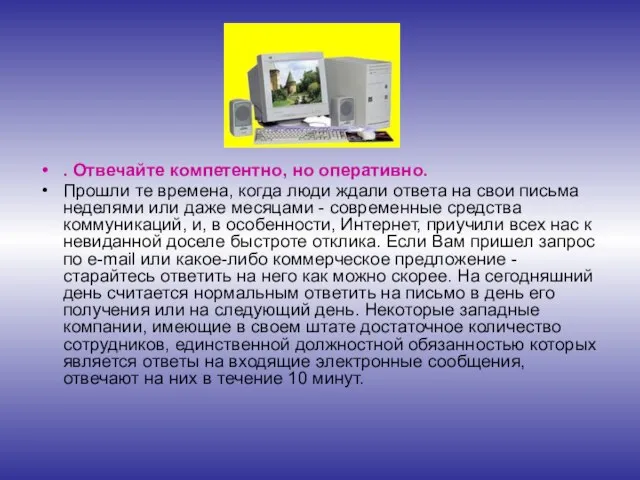 • . Отвечайте компетентно, но оперативно.

• Прошли те времена, когда люди ждали ответа на свои письма неделями или даже месяцами - современные средства коммуникаций, и, в особенности, Интернет, приучили всех нас к невиданной доселе быстроте отклика. Если Вам пришел запрос по e-mail или какое-либо коммерческое предложение - старайтесь ответить на него как можно скорее. На сегодняшний день считается нормальным ответить на письмо в день его получения или на следующий день. Некоторые западные компании, имеющие в своем штате достаточное количество сотрудников, единственной должностной обязанностью которых является ответы на входящие электронные сообщения, отвечают на них в течение 10 минут.